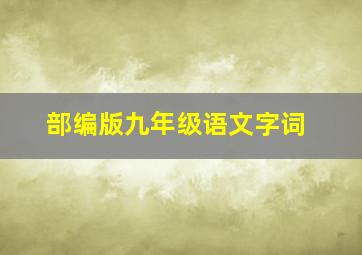 部编版九年级语文字词